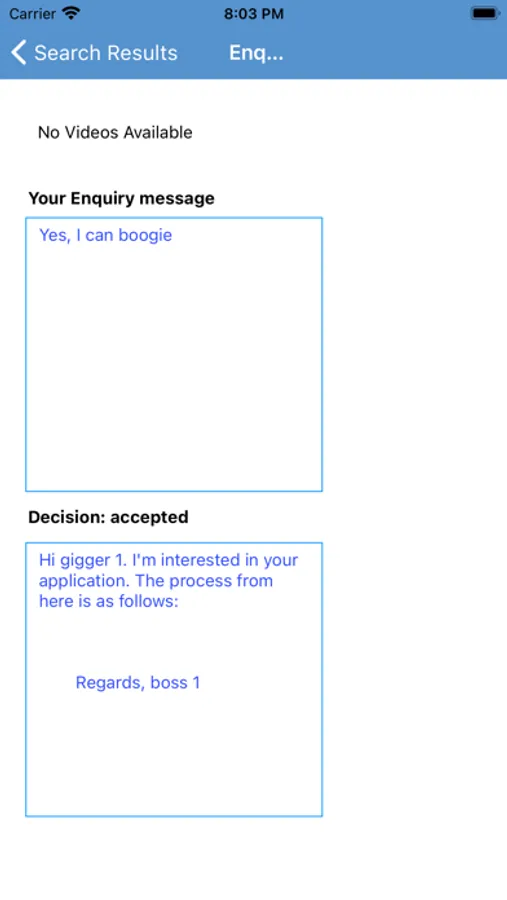 Carrier 8:03 PM

Search Results Enq...

No Videos Available

Your Enquiry message

Yes, I can boogie

Decision: accepted

Hi gigger 1. I'm interested in your application. The process from here is as follows:

Regards, boss 1